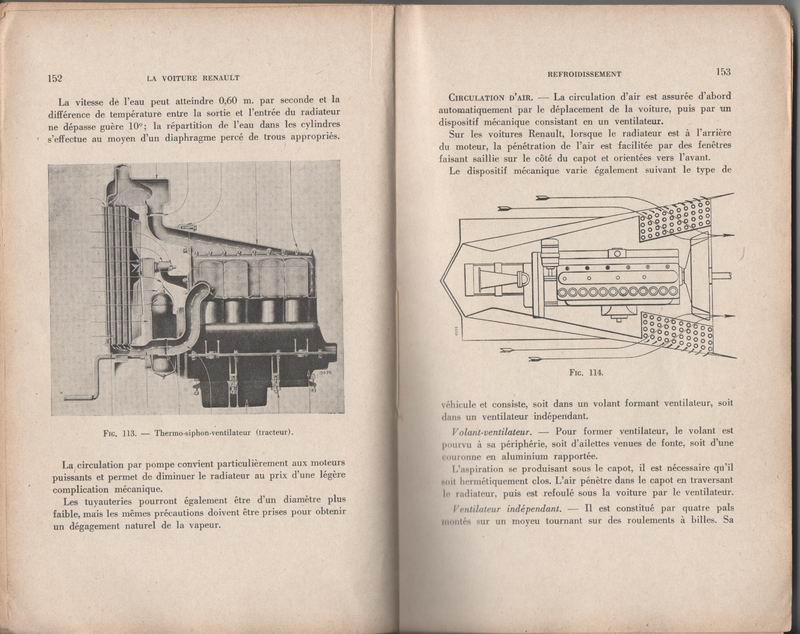 152 LA VOITURE RENAULT

La vitesse de l'eau peut atteindre 0,60 m. par seconde et la différence de température entre la sortie et l'entrée du radiateur ne dépasse guère 10°; la répartition de l'eau dans les cylindres s'effectue au moyen d'un diaphragme percé de trous appropriés.

Fig. 113. — Thermo-siphon-ventilateur (tracteur).

La circulation par pompe convient particulièrement aux moteurs puissants et permet de diminuer le radiateur au prix d'une légère complication mécanique.

Les tuyauteries pourront également être d'un diamètre plus faible, mais les mêmes précautions doivent être prises pour obtenir un dégagement naturel de la vapeur.

REFROIDISSEMENT 153

Circulation d'air. — La circulation d'air est assurée d'abord automatiquement par le déplacement de la voiture, puis par un dispositif mécanique consistant en un ventilateur.

Sur les voitures Renault, lorsque le radiateur est à l'arrière du moteur, la pénétration de l'air est facilitée par des fenêtres faisant saillie sur le côté du capot et orientées vers l'avant.

Le dispositif mécanique varie également suivant le type de

Fig. 114.

véhicule et consiste, soit dans un volant formant ventilateur, soit dans un ventilateur indépendant.

Volant-ventilateur. — Pour former ventilateur, le volant est pourvu à sa périphérie, soit d'ailettes venues de fonte, soit d'une couronne en aluminium rapportée.

L'aspiration se produisant sous le capot, il est nécessaire qu'il soit hermétiquement clos. L'air pénètre dans le capot en traversant le radiateur, puis est refoulé sous la voiture par le ventilateur.

Ventilateur indépendant. — Il est constitué par quatre pals montés sur un moyeu tournant sur des roulements à billes. Sa